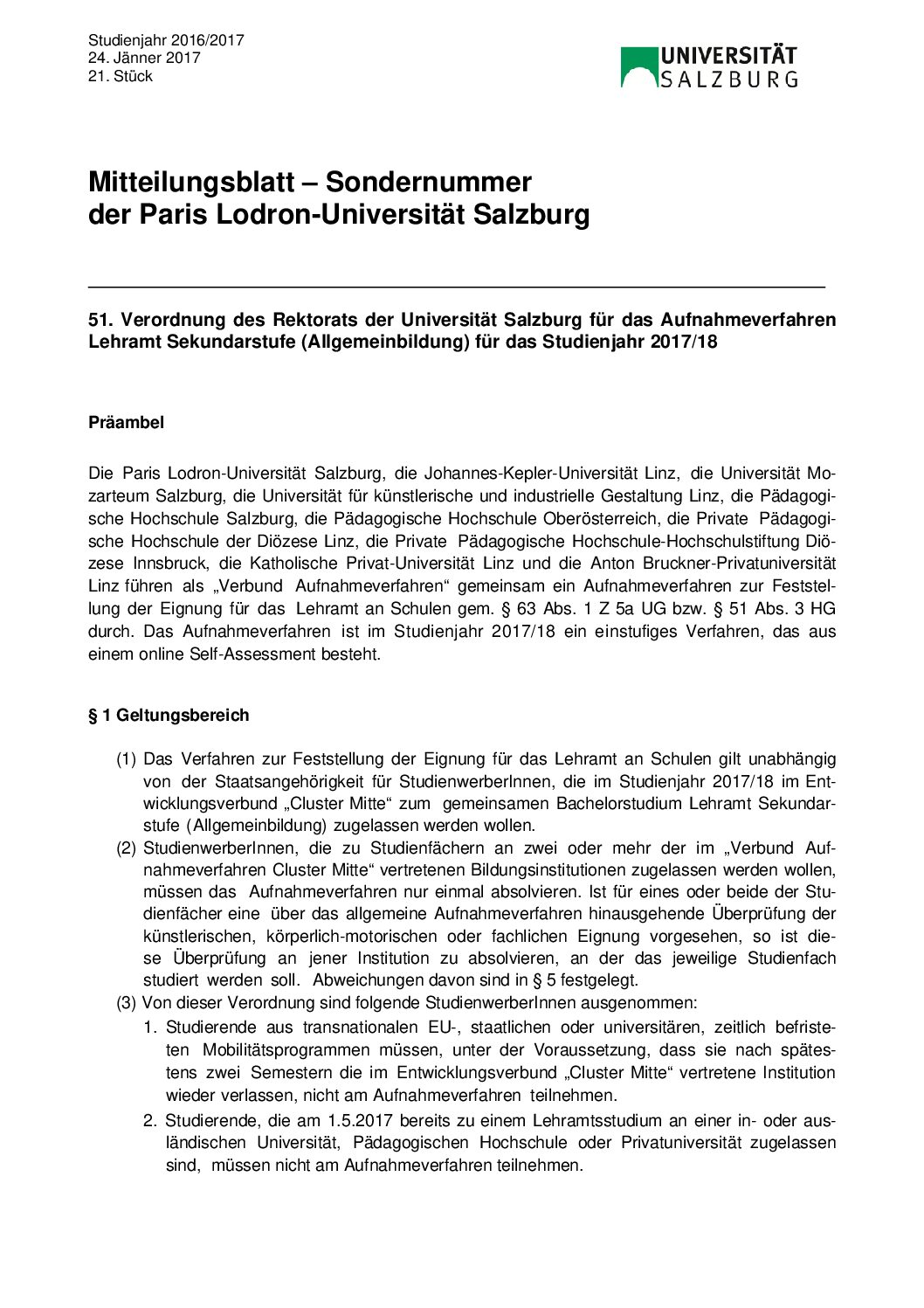 Studienjahr 2016/2017
24. Jänner 2017
21. Stück

UNIVERSITÄT SALZBURG

Mitteilungsblatt – Sondernummer der Paris Lodron-Universität Salzburg

51. Verordnung des Rektorats der Universität Salzburg für das Aufnahmeverfahren Lehramt Sekundarstufe (Allgemeinbildung) für das Studienjahr 2017/18

Präambel

Die Paris Lodron-Universität Salzburg, die Johannes-Kepler-Universität Linz, die Universität Mozarteum Salzburg, die Universität für künstlerische und industrielle Gestaltung Linz, die Pädagogische Hochschule Salzburg, die Pädagogische Hochschule Oberösterreich, die Private Pädagogische Hochschule der Diözese Linz, die Private Pädagogische Hochschule-Hochschulstiftung Diözese Innsbruck, die Katholische Privat-Universität Linz und die Anton Bruckner-Privatuniversität Linz führen als „Verbund Aufnahmeverfahren“ gemeinsam ein Aufnahmeverfahren zur Feststellung der Eignung für das Lehramt an Schulen gem. § 63 Abs. 1 Z 5a UG bzw. § 51 Abs. 3 HG durch. Das Aufnahmeverfahren ist im Studienjahr 2017/18 ein einstufiges Verfahren, das aus einem online Self-Assessment besteht.

§ 1 Geltungsbereich

(1) Das Verfahren zur Feststellung der Eignung für das Lehramt an Schulen gilt unabhängig von der Staatsangehörigkeit für StudienwerberInnen, die im Studienjahr 2017/18 im Entwicklungsverbund „Cluster Mitte“ zum gemeinsamen Bachelorstudium Lehramt Sekundarstufe (Allgemeinbildung) zugelassen werden wollen.
(2) StudienwerberInnen, die zu Studienfächern an zwei oder mehr der im „Verbund Aufnahmeverfahren Cluster Mitte“ vertretenen Bildungsinstitutionen zugelassen werden wollen, müssen das Aufnahmeverfahren nur einmal absolvieren. Ist für eines oder beide der Studienfächer eine über das allgemeine Aufnahmeverfahren hinausgehende Überprüfung der künstlerischen, körperlich-motorischen oder fachlichen Eignung vorgesehen, so ist diese Überprüfung an jener Institution zu absolvieren, an der das jeweilige Studienfach studiert werden soll. Abweichungen davon sind in § 5 festgelegt.
(3) Von dieser Verordnung sind folgende StudienwerberInnen ausgenommen:
1. Studierende aus transnationalen EU-, staatlichen oder universitären, zeitlich befristeten Mobilitätsprogrammen müssen, unter der Voraussetzung, dass sie nach spätestens zwei Semestern die im Entwicklungsverbund „Cluster Mitte“ vertretene Institution wieder verlassen, nicht am Aufnahmeverfahren teilnehmen.
2. Studierende, die am 1.5.2017 bereits zu einem Lehramtsstudium an einer in- oder ausländischen Universität, Pädagogischen Hochschule oder Privatuniversität zugelassen sind, müssen nicht am Aufnahmeverfahren teilnehmen.